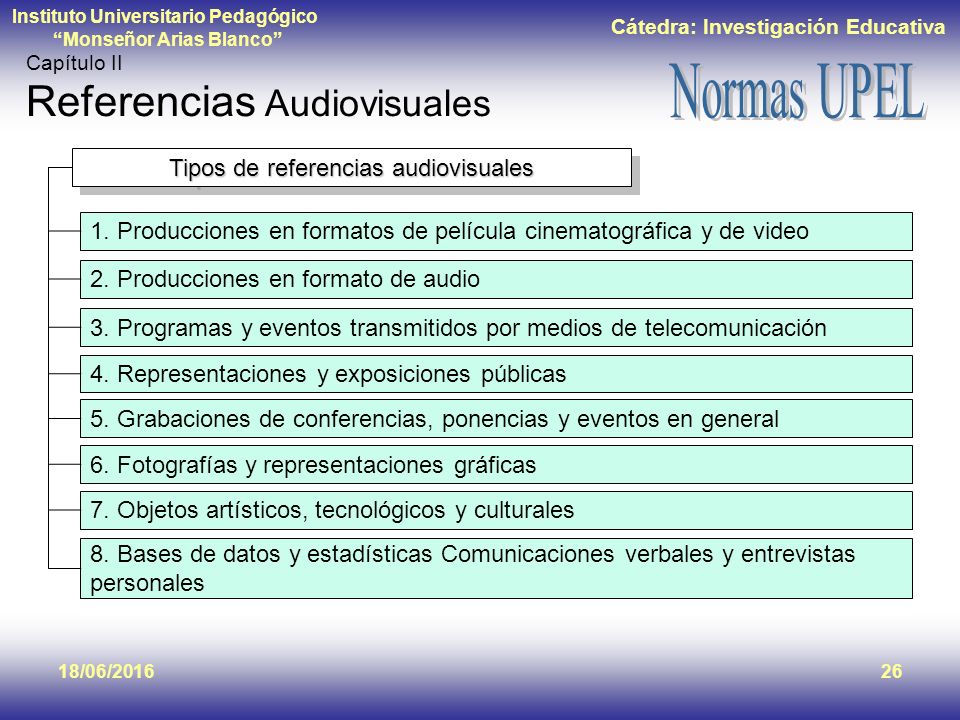 Instituto Universitario Pedagógico "Monseñor Arias Blanco"

Cátedra: Investigación Educativa

Capítulo II

Referencias Audiovisuales

Normas UPEL

Tipos de referencias audiovisuales

1. Producciones en formatos de película cinematográfica y de video

2. Producciones en formato de audio

3. Programas y eventos transmitidos por medios de telecomunicación

4. Representaciones y exposiciones públicas

5. Grabaciones de conferencias, ponencias y eventos en general

6. Fotografías y representaciones gráficas

7. Objetos artísticos, tecnológicos y culturales

8. Bases de datos y estadísticas Comunicaciones verbales y entrevistas personales

18/06/2016

26